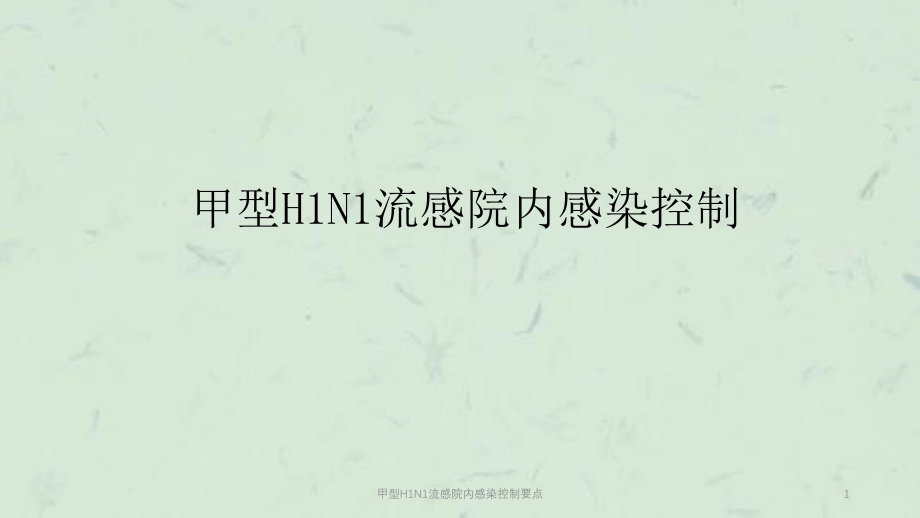 甲型H1N1流感院内感染控制

甲型H1N1流感院内感染控制要点

1